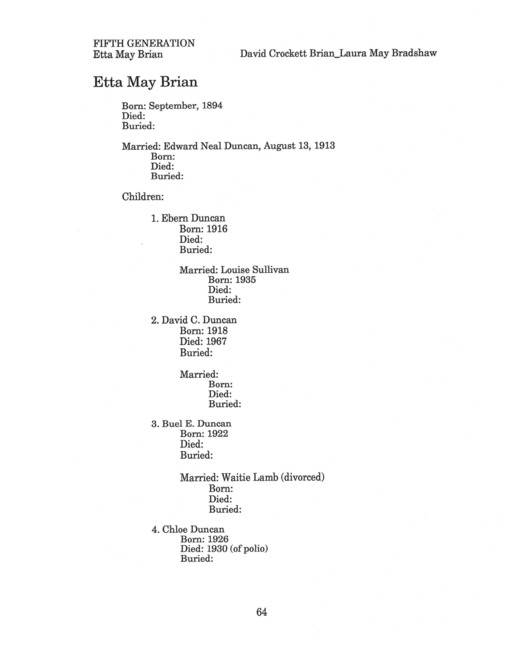 FIFTH GENERATION
Etta May Brian

David Crockett Brian_Laura May Bradshaw

Etta May Brian

Born: September, 1894
Died:
Buried:

Married: Edward Neal Duncan, August 13, 1913
Born:
Died:
Buried:

Children:

1. Ebern Duncan
Born: 1916
Died:
Buried:

Married: Louise Sullivan
Born: 1935
Died:
Buried:

2. David C. Duncan
Born: 1918
Died: 1967
Buried:

Married:
Born:
Died:
Buried:

3. Buel E. Duncan
Born: 1922
Died:
Buried:

Married: Waitie Lamb (divorced)
Born:
Died:
Buried:

4. Chloe Duncan
Born: 1926
Died: 1930 (of polio)
Buried:

64